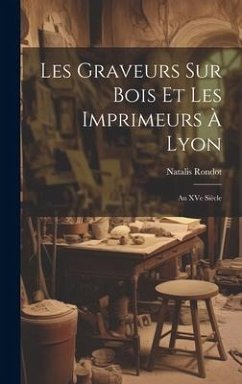 Les Graveurs Sur Bois Et Les Imprimeurs À Lyon

Natalis Rondot

Au XVe Siècle